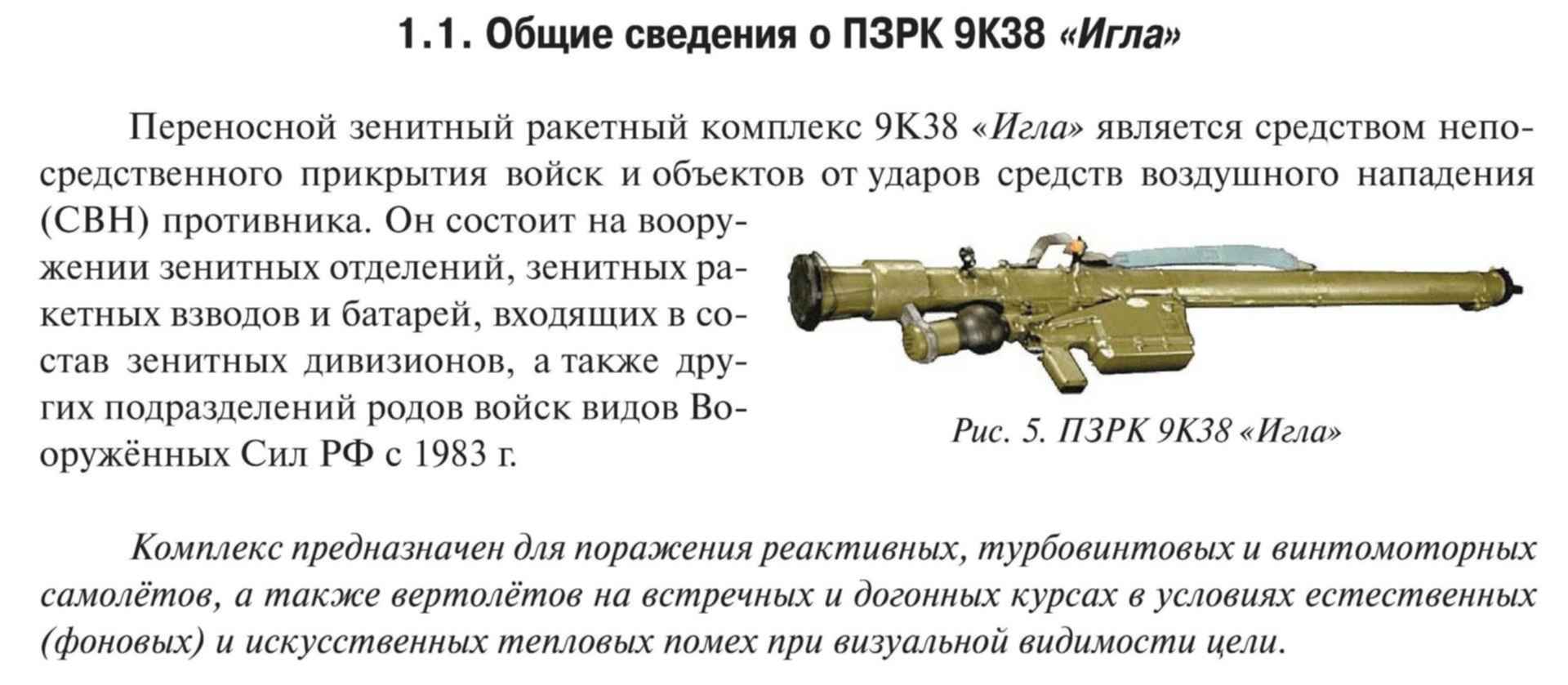 1.1. Общие сведения о ПЗРК 9К38 «Игла»

Переносной зенитный ракетный комплекс 9К38 «Игла» является средством непосредственного прикрытия войск и объектов от ударов средств воздушного нападения (СВН) противника. Он состоит на вооружении зенитных отделений, зенитных ракетных взводов и батарей, входящих в состав зенитных дивизионов, а также других подразделений родов войск видов Вооружённых Сил РФ с 1983 г.

Рис. 5. ПЗРК 9К38 «Игла»

Комплекс предназначен для поражения реактивных, турбовинтовых и винтомоторных самолётов, а также вертолётов на встречных и догонных курсах в условиях естественных (фоновых) и искусственных тепловых помех при визуальной видимости цели.